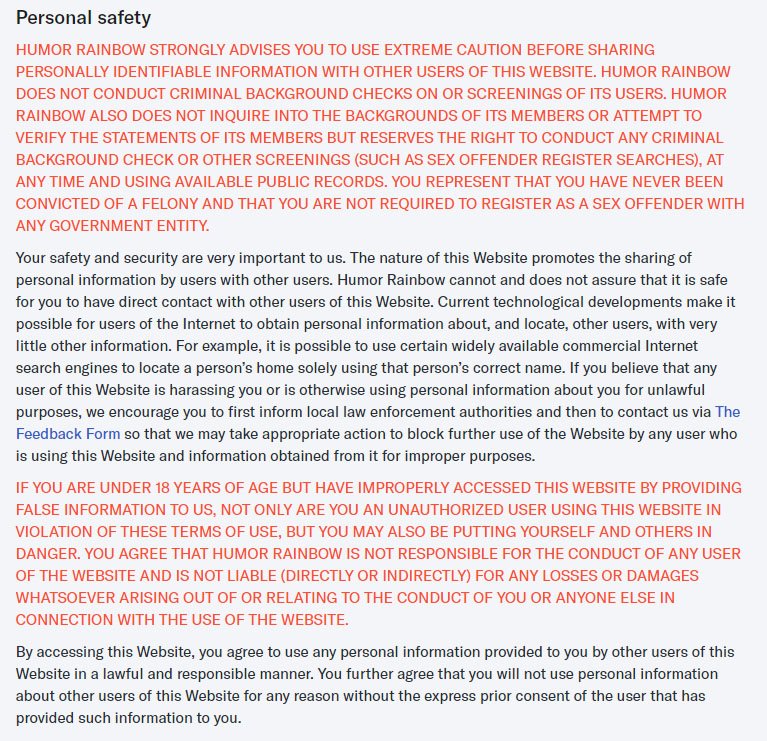 Personal safety

HUMOR RAINBOW STRONGLY ADVISES YOU TO USE EXTREME CAUTION BEFORE SHARING PERSONALLY IDENTIFIABLE INFORMATION WITH OTHER USERS OF THIS WEBSITE. HUMOR RAINBOW DOES NOT CONDUCT CRIMINAL BACKGROUND CHECKS ON OR SCREENINGS OF ITS USERS. HUMOR RAINBOW ALSO DOES NOT INQUIRE INTO THE BACKGROUNDS OF ITS MEMBERS OR ATTEMPT TO VERIFY THE STATEMENTS OF ITS MEMBERS BUT RESERVES THE RIGHT TO CONDUCT ANY CRIMINAL BACKGROUND CHECK OR OTHER SCREENINGS (SUCH AS SEX OFFENDER REGISTER SEARCHES), AT ANY TIME AND USING AVAILABLE PUBLIC RECORDS. YOU REPRESENT THAT YOU HAVE NEVER BEEN CONVICTED OF A FELONY AND THAT YOU ARE NOT REQUIRED TO REGISTER AS A SEX OFFENDER WITH ANY GOVERNMENT ENTITY.

Your safety and security are very important to us. The nature of this Website promotes the sharing of personal information by users with other users. Humor Rainbow cannot and does not assure that it is safe for you to have direct contact with other users of this Website. Current technological developments make it possible for users of the Internet to obtain personal information about, and locate, other users, with very little other information. For example, it is possible to use certain widely available commercial Internet search engines to locate a person's home solely using that person's correct name. If you believe that any user of this Website is harassing you or is otherwise using personal information about you for unlawful purposes, we encourage you to first inform local law enforcement authorities and then to contact us via The Feedback Form so that we may take appropriate action to block further use of the Website by any user who is using this Website and information obtained from it for improper purposes.

IF YOU ARE UNDER 18 YEARS OF AGE BUT HAVE IMPROPERLY ACCESSED THIS WEBSITE BY PROVIDING FALSE INFORMATION TO US, NOT ONLY ARE YOU AN UNAUTHORIZED USER USING THIS WEBSITE IN VIOLATION OF THESE TERMS OF USE, BUT YOU MAY ALSO BE PUTTING YOURSELF AND OTHERS IN DANGER. YOU AGREE THAT HUMOR RAINBOW IS NOT RESPONSIBLE FOR THE CONDUCT OF ANY USER OF THE WEBSITE AND IS NOT LIABLE (DIRECTLY OR INDIRECTLY) FOR ANY LOSSES OR DAMAGES WHATSOEVER ARISING OUT OF OR RELATING TO THE CONDUCT OF YOU OR ANYONE ELSE IN CONNECTION WITH THE USE OF THE WEBSITE.

By accessing this Website, you agree to use any personal information provided to you by other users of this Website in a lawful and responsible manner. You further agree that you will not use personal information about other users of this Website for any reason without the express prior consent of the user that has provided such information to you.